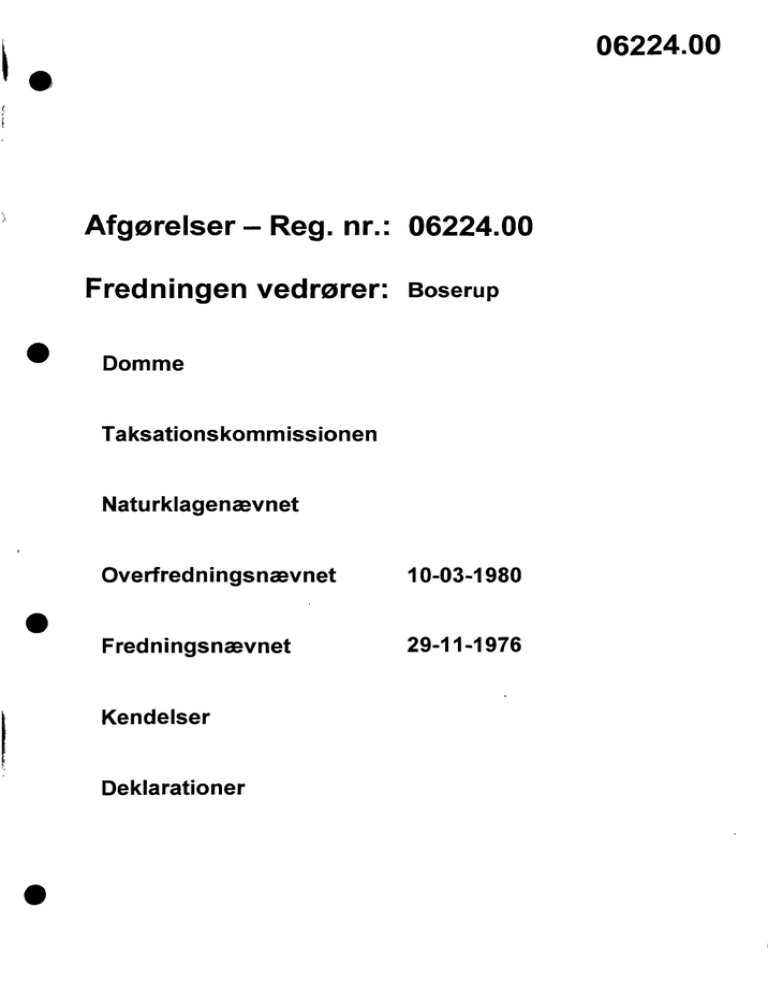 06224.00

Afgørelser – Reg. nr.: 06224.00

Fredningen vedrører: Boserup

Domme

Taksationskommissionen

Naturklagenævnet

Overfredningsnævnet 10-03-1980

Fredningsnævnet 29-11-1976

Kendelser

Deklarationer